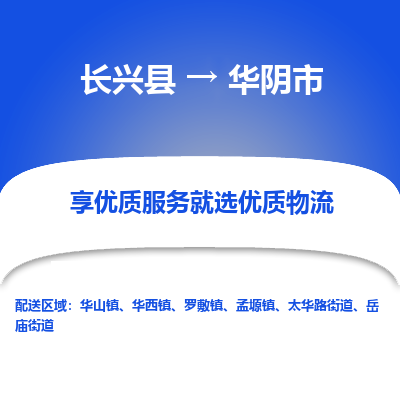 长兴县 → 华阴市

享优质服务就选优质物流

配送区域：华山镇、华西镇、罗敷镇、孟塬镇、太华路街道、岳庙街道